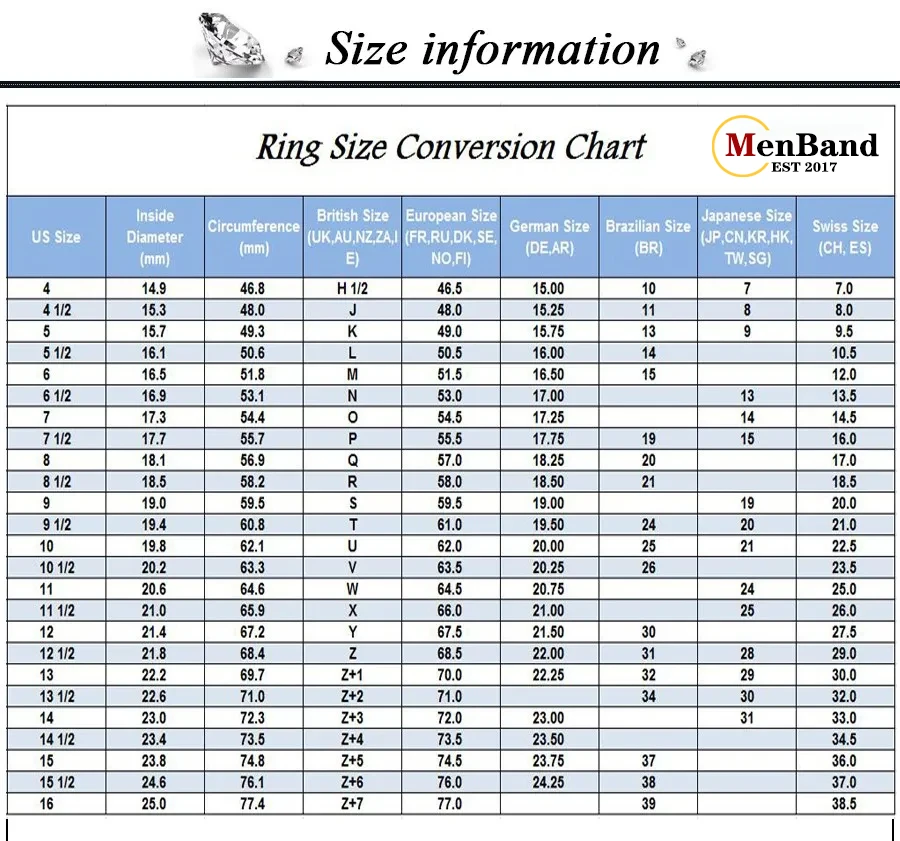 Size information

Ring Size Conversion Chart

MenBand
EST 2017

| US Size | Inside Diameter (mm) | Circumference (mm) | British Size (UK,AU,NZ,ZA,IE) | European Size (FR,RU,DK,SE,NO,FI) | German Size (DE,AR) | Brazilian Size (BR) | Japanese Size (JP,CN,KR,HK,TW,SG) | Swiss Size (CH, ES) |
|---|---|---|---|---|---|---|---|---|
| 4 | 14.9 | 46.8 | H 1/2 | 46.5 | 15.00 | 10 | 7 | 7.0 |
| 4 1/2 | 15.3 | 48.0 | J | 48.0 | 15.25 | 11 | 8 | 8.0 |
| 5 | 15.7 | 49.3 | K | 49.0 | 15.75 | 13 | 9 | 9.5 |
| 5 1/2 | 16.1 | 50.6 | L | 50.5 | 16.00 | 14 | | 10.5 |
| 6 | 16.5 | 51.8 | M | 51.5 | 16.50 | 15 | | 12.0 |
| 6 1/2 | 16.9 | 53.1 | N | 53.0 | 17.00 | | 13 | 13.5 |
| 7 | 17.3 | 54.4 | O | 54.5 | 17.25 | | 14 | 14.5 |
| 7 1/2 | 17.7 | 55.7 | P | 55.5 | 17.75 | 19 | 15 | 16.0 |
| 8 | 18.1 | 56.9 | Q | 57.0 | 18.25 | 20 | | 17.0 |
| 8 1/2 | 18.5 | 58.2 | R | 58.0 | 18.50 | 21 | | 18.5 |
| 9 | 19.0 | 59.5 | S | 59.5 | 19.00 | | 19 | 20.0 |
| 9 1/2 | 19.4 | 60.8 | T | 61.0 | 19.50 | 24 | 20 | 21.0 |
| 10 | 19.8 | 62.1 | U | 62.0 | 20.00 | 25 | 21 | 22.5 |
| 10 1/2 | 20.2 | 63.3 | V | 63.5 | 20.25 | 26 | | 23.5 |
| 11 | 20.6 | 64.6 | W | 64.5 | 20.75 | | 24 | 25.0 |
| 11 1/2 | 21.0 | 65.9 | X | 66.0 | 21.00 | | 25 | 26.0 |
| 12 | 21.4 | 67.2 | Y | 67.5 | 21.50 | 30 | | 27.5 |
| 12 1/2 | 21.8 | 68.4 | Z | 68.5 | 22.00 | 31 | 28 | 29.0 |
| 13 | 22.2 | 69.7 | Z+1 | 70.0 | 22.25 | 32 | 29 | 30.0 |
| 13 1/2 | 22.6 | 71.0 | Z+2 | 71.0 | | 34 | 30 | 32.0 |
| 14 | 23.0 | 72.3 | Z+3 | 72.0 | 23.00 | | 31 | 33.0 |
| 14 1/2 | 23.4 | 73.5 | Z+4 | 73.5 | 23.50 | | | 34.5 |
| 15 | 23.8 | 74.8 | Z+5 | 74.5 | 23.75 | 37 | | 36.0 |
| 15 1/2 | 24.6 | 76.1 | Z+6 | 76.0 | 24.25 | 38 | | 37.0 |
| 16 | 25.0 | 77.4 | Z+7 | 77.0 | | 39 | | 38.5 |